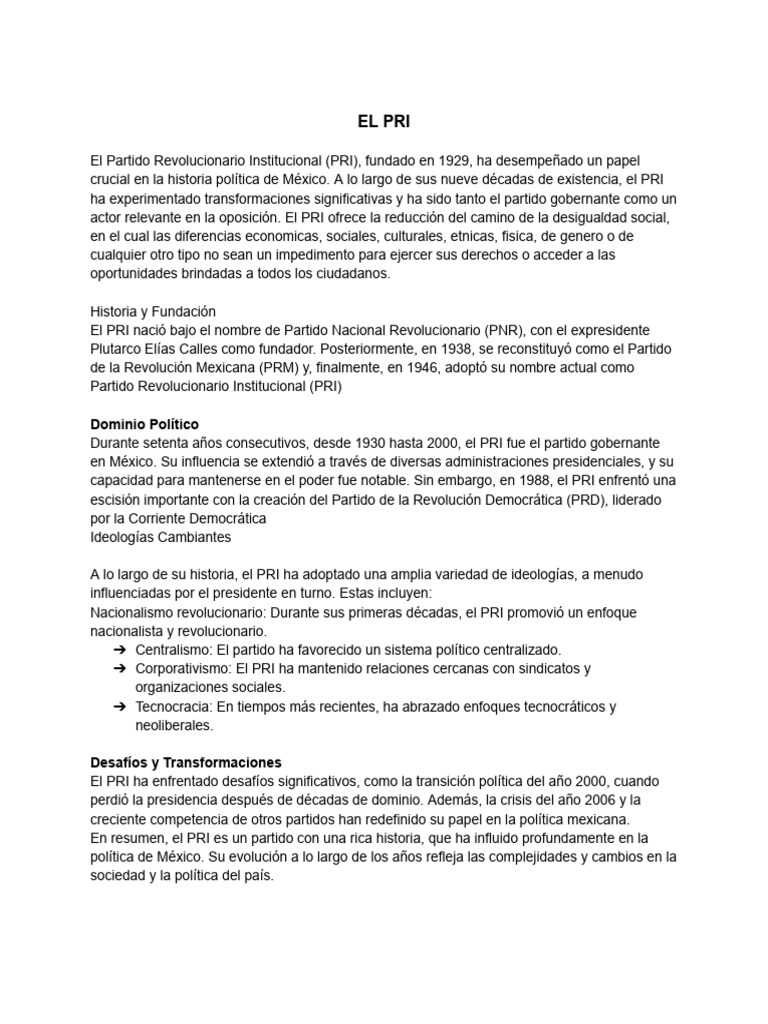 EL PRI

El Partido Revolucionario Institucional (PRI), fundado en 1929, ha desempeñado un papel crucial en la historia política de México. A lo largo de sus nueve décadas de existencia, el PRI ha experimentado transformaciones significativas y ha sido tanto el partido gobernante como un actor relevante en la oposición. El PRI ofrece la reducción del camino de la desigualdad social, en el cual las diferencias economicas, sociales, culturales, etnicas, fisica, de genero o de cualquier otro tipo no sean un impedimento para ejercer sus derechos o acceder a las oportunidades brindadas a todos los ciudadanos.

Historia y Fundación
El PRI nació bajo el nombre de Partido Nacional Revolucionario (PNR), con el expresidente Plutarco Elías Calles como fundador. Posteriormente, en 1938, se reconstituyó como el Partido de la Revolución Mexicana (PRM) y, finalmente, en 1946, adoptó su nombre actual como Partido Revolucionario Institucional (PRI)

Dominio Político
Durante setenta años consecutivos, desde 1930 hasta 2000, el PRI fue el partido gobernante en México. Su influencia se extendió a través de diversas administraciones presidenciales, y su capacidad para mantenerse en el poder fue notable. Sin embargo, en 1988, el PRI enfrentó una escisión importante con la creación del Partido de la Revolución Democrática (PRD), liderado por la Corriente Democrática
Ideologías Cambiantes

A lo largo de su historia, el PRI ha adoptado una amplia variedad de ideologías, a menudo influenciadas por el presidente en turno. Estas incluyen:
Nacionalismo revolucionario: Durante sus primeras décadas, el PRI promovió un enfoque nacionalista y revolucionario.
➔ Centralismo: El partido ha favorecido un sistema político centralizado.
➔ Corporativismo: El PRI ha mantenido relaciones cercanas con sindicatos y organizaciones sociales.
➔ Tecnocracia: En tiempos más recientes, ha abrazado enfoques tecnocráticos y neoliberales.

Desafíos y Transformaciones
El PRI ha enfrentado desafíos significativos, como la transición política del año 2000, cuando perdió la presidencia después de décadas de dominio. Además, la crisis del año 2006 y la creciente competencia de otros partidos han redefinido su papel en la política mexicana.
En resumen, el PRI es un partido con una rica historia, que ha influido profundamente en la política de México. Su evolución a lo largo de los años refleja las complejidades y cambios en la sociedad y la política del país.